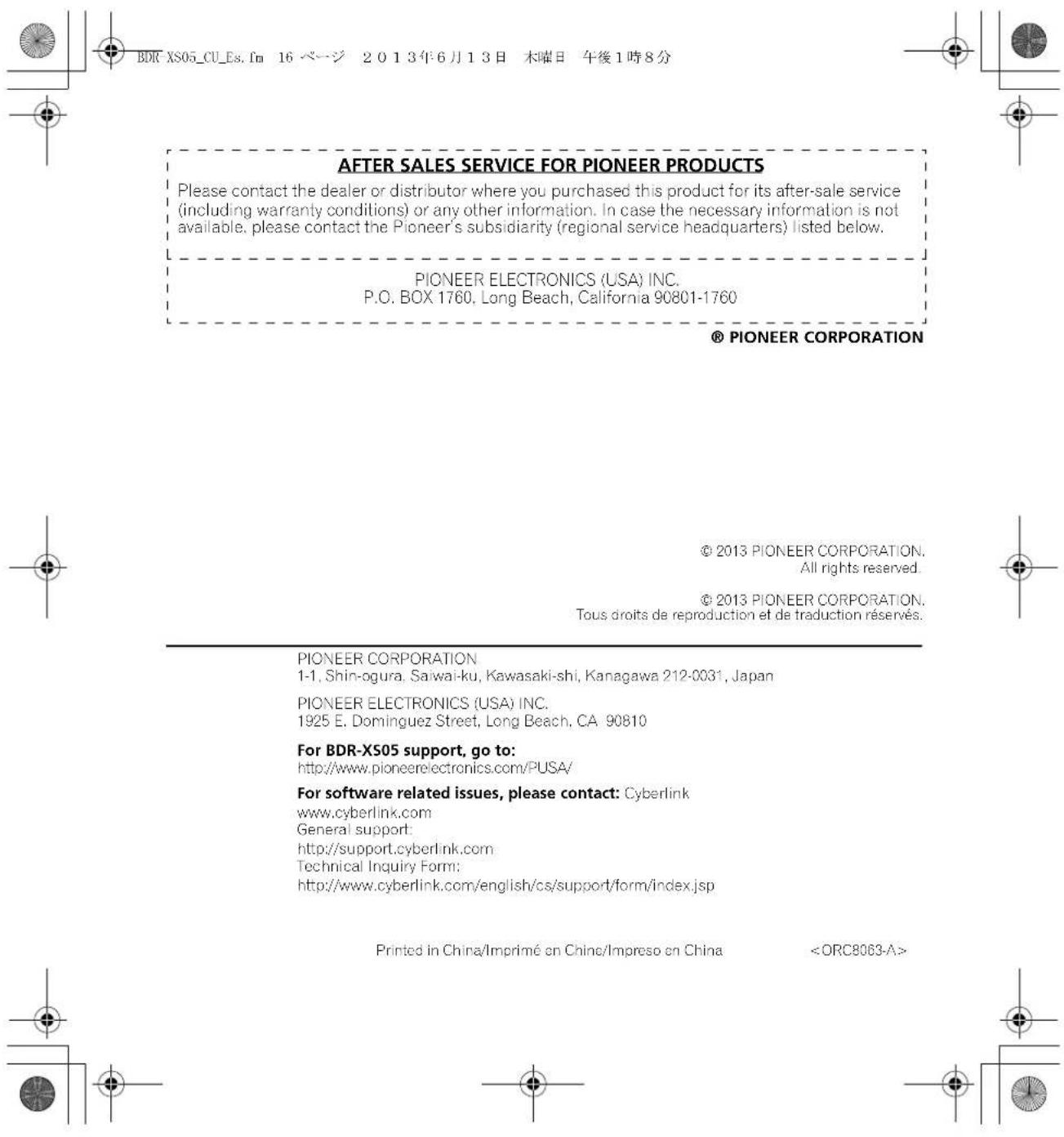 BDR-XS05_CU_Es.fm 16 ページ ２０１３年６月１３日 木曜日 午後１時８分

AFTER SALES SERVICE FOR PIONEER PRODUCTS

Please contact the dealer or distributor where you purchased this product for its after-sale service (including warranty conditions) or any other information. In case the necessary information is not available, please contact the Pioneer's subsidiarity (regional service headquarters) listed below.

PIONEER ELECTRONICS (USA) INC.
P.O. BOX 1760, Long Beach, California 90801-1760

® PIONEER CORPORATION

© 2013 PIONEER CORPORATION.
All rights reserved.

© 2013 PIONEER CORPORATION.
Tous droits de reproduction et de traduction réservés.

PIONEER CORPORATION
1-1, Shin-ogura, Saiwai-ku, Kawasaki-shi, Kanagawa 212-0031, Japan

PIONEER ELECTRONICS (USA) INC.
1925 E. Dominguez Street, Long Beach, CA 90810

For BDR-XS05 support, go to:
http://www.pioneerelectronics.com/PUSA/

For software related issues, please contact: Cyberlink
www.cyberlink.com
General support:
http://support.cyberlink.com
Technical Inquiry Form:
http://www.cyberlink.com/english/cs/support/form/index.jsp

Printed in China/Imprimé en Chine/Impreso en China

<ORC8063-A>